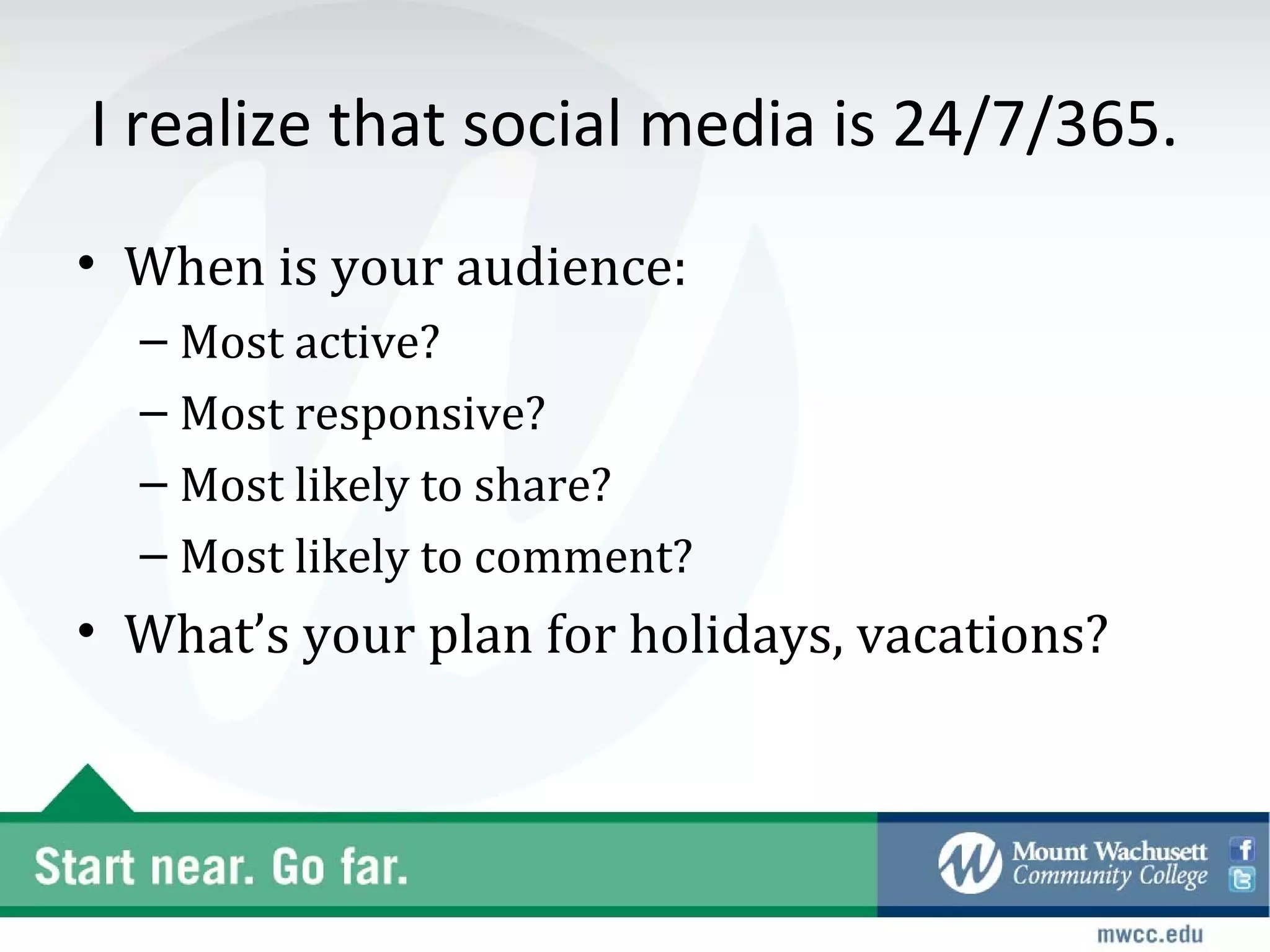 I realize that social media is 24/7/365.

• When is your audience:
– Most active?
– Most responsive?
– Most likely to share?
– Most likely to comment?
• What's your plan for holidays, vacations?

Start near. Go far.

Mount Wachusett Community College

mwcc.edu